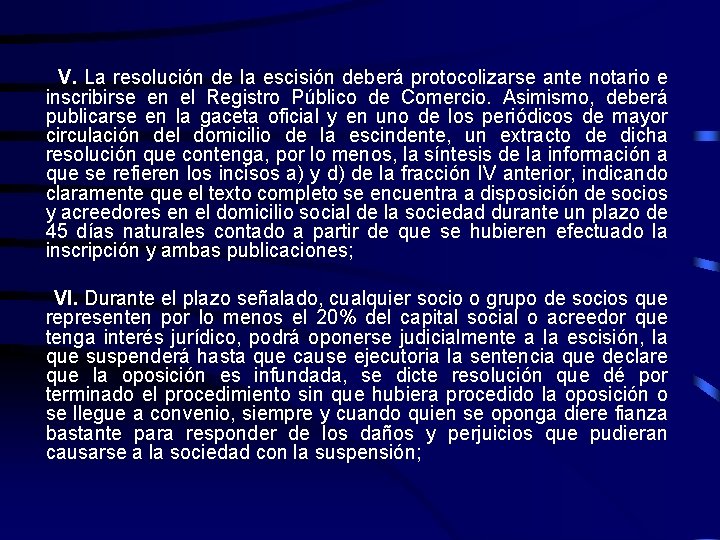 V. La resolución de la escisión deberá protocolizarse ante notario e inscribirse en el Registro Público de Comercio. Asimismo, deberá publicarse en la gaceta oficial y en uno de los periódicos de mayor circulación del domicilio de la escindente, un extracto de dicha resolución que contenga, por lo menos, la síntesis de la información a que se refieren los incisos a) y d) de la fracción IV anterior, indicando claramente que el texto completo se encuentra a disposición de socios y acreedores en el domicilio social de la sociedad durante un plazo de 45 días naturales contado a partir de que se hubieren efectuado la inscripción y ambas publicaciones;

VI. Durante el plazo señalado, cualquier socio o grupo de socios que representen por lo menos el 20% del capital social o acreedor que tenga interés jurídico, podrá oponerse judicialmente a la escisión, la que suspenderá hasta que cause ejecutoria la sentencia que declare que la oposición es infundada, se dicte resolución que dé por terminado el procedimiento sin que hubiera procedido la oposición o se llegue a convenio, siempre y cuando quien se oponga diere fianza bastante para responder de los daños y perjuicios que pudieran causarse a la sociedad con la suspensión;